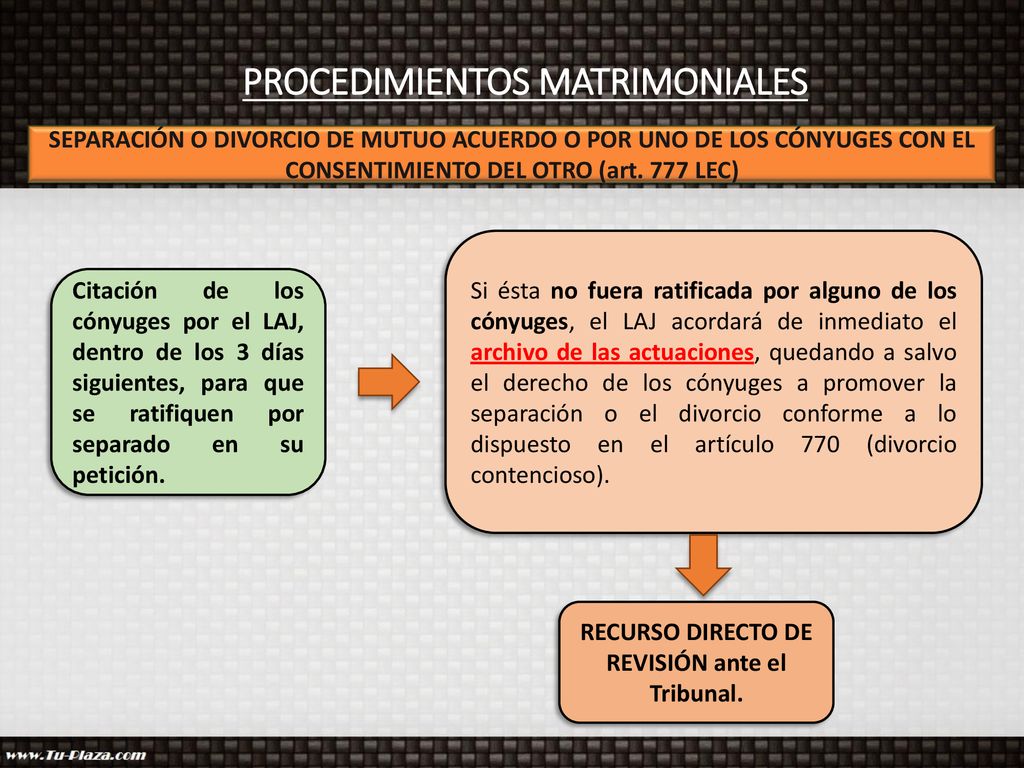 PROCEDIMIENTOS MATRIMONIALES

SEPARACIÓN O DIVORCIO DE MUTUO ACUERDO O POR UNO DE LOS CÓNYUGES CON EL CONSENTIMIENTO DEL OTRO (art. 777 LEC)

Citación de los cónyuges por el LAJ, dentro de los 3 días siguientes, para que se ratifiquen por separado en su petición.

Si ésta no fuera ratificada por alguno de los cónyuges, el LAJ acordará de inmediato el archivo de las actuaciones, quedando a salvo el derecho de los cónyuges a promover la separación o el divorcio conforme a lo dispuesto en el artículo 770 (divorcio contencioso).

RECURSO DIRECTO DE REVISIÓN ante el Tribunal.

www.Tu-Plaza.com